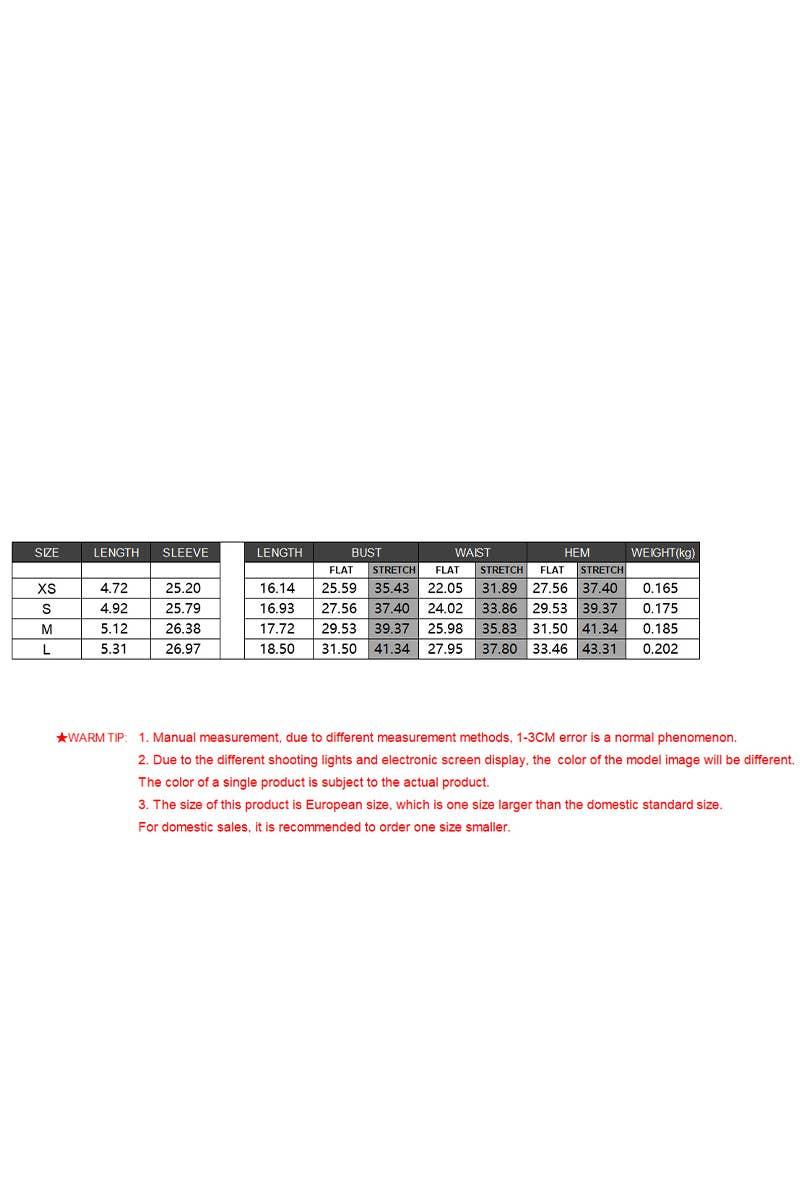 | SIZE | LENGTH | SLEEVE | | LENGTH | BUST | | WAIST | | HEM | | WEIGHT(kg) |
|---|---|---|---|---|---|---|---|---|---|---|---|
| | | | | | FLAT | STRETCH | FLAT | STRETCH | FLAT | STRETCH | |
| XS | 4.72 | 25.20 | | 16.14 | 25.59 | 35.43 | 22.05 | 31.89 | 27.56 | 37.40 | 0.165 |
| S | 4.92 | 25.79 | | 16.93 | 27.56 | 37.40 | 24.02 | 33.86 | 29.53 | 39.37 | 0.175 |
| M | 5.12 | 26.38 | | 17.72 | 29.53 | 39.37 | 25.98 | 35.83 | 31.50 | 41.34 | 0.185 |
| L | 5.31 | 26.97 | | 18.50 | 31.50 | 41.34 | 27.95 | 37.80 | 33.46 | 43.31 | 0.202 |

★WARM TIP: 1. Manual measurement, due to different measurement methods, 1-3CM error is a normal phenomenon.
2. Due to the different shooting lights and electronic screen display, the color of the model image will be different. The color of a single product is subject to the actual product.
3. The size of this product is European size, which is one size larger than the domestic standard size. For domestic sales, it is recommended to order one size smaller.